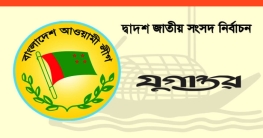 বাংলাদেশ আওয়ামী লীগ

দ্বাদশ জাতীয় সংসদ নির্বাচন

যুগান্তর